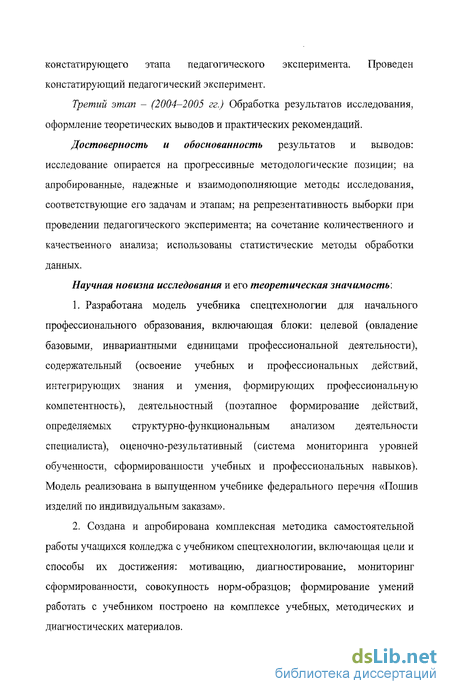 констатирующего этапа педагогического эксперимента. Проведен констатирующий педагогический эксперимент.

Третий этап – (2004–2005 гг.) Обработка результатов исследования, оформление теоретических выводов и практических рекомендаций.

Достоверность и обоснованность результатов и выводов: исследование опирается на прогрессивные методологические позиции; на апробированные, надежные и взаимодополняющие методы исследования, соответствующие его задачам и этапам; на репрезентативность выборки при проведении педагогического эксперимента; на сочетание количественного и качественного анализа; использованы статистические методы обработки данных.

Научная новизна исследования и его теоретическая значимость:

1. Разработана модель учебника спецтехнологии для начального профессионального образования, включающая блоки: целевой (овладение базовыми, инвариантными единицами профессиональной деятельности), содержательный (освоение учебных и профессиональных действий, интегрирующих знания и умения, формирующих профессиональную компетентность), деятельностный (поэтапное формирование действий, определяемых структурно-функциональным анализом деятельности специалиста), оценочно-результативный (система мониторинга уровней обученности, сформированности учебных и профессиональных навыков). Модель реализована в выпущенном учебнике федерального перечня «Пошив изделий по индивидуальным заказам».

2. Создана и апробирована комплексная методика самостоятельной работы учащихся колледжа с учебником спецтехнологии, включающая цели и способы их достижения: мотивацию, диагностирование, мониторинг сформированности, совокупность норм-образцов; формирование умений работать с учебником построено на комплексе учебных, методических и диагностических материалов.

dsLib.net
библиотека диссертаций